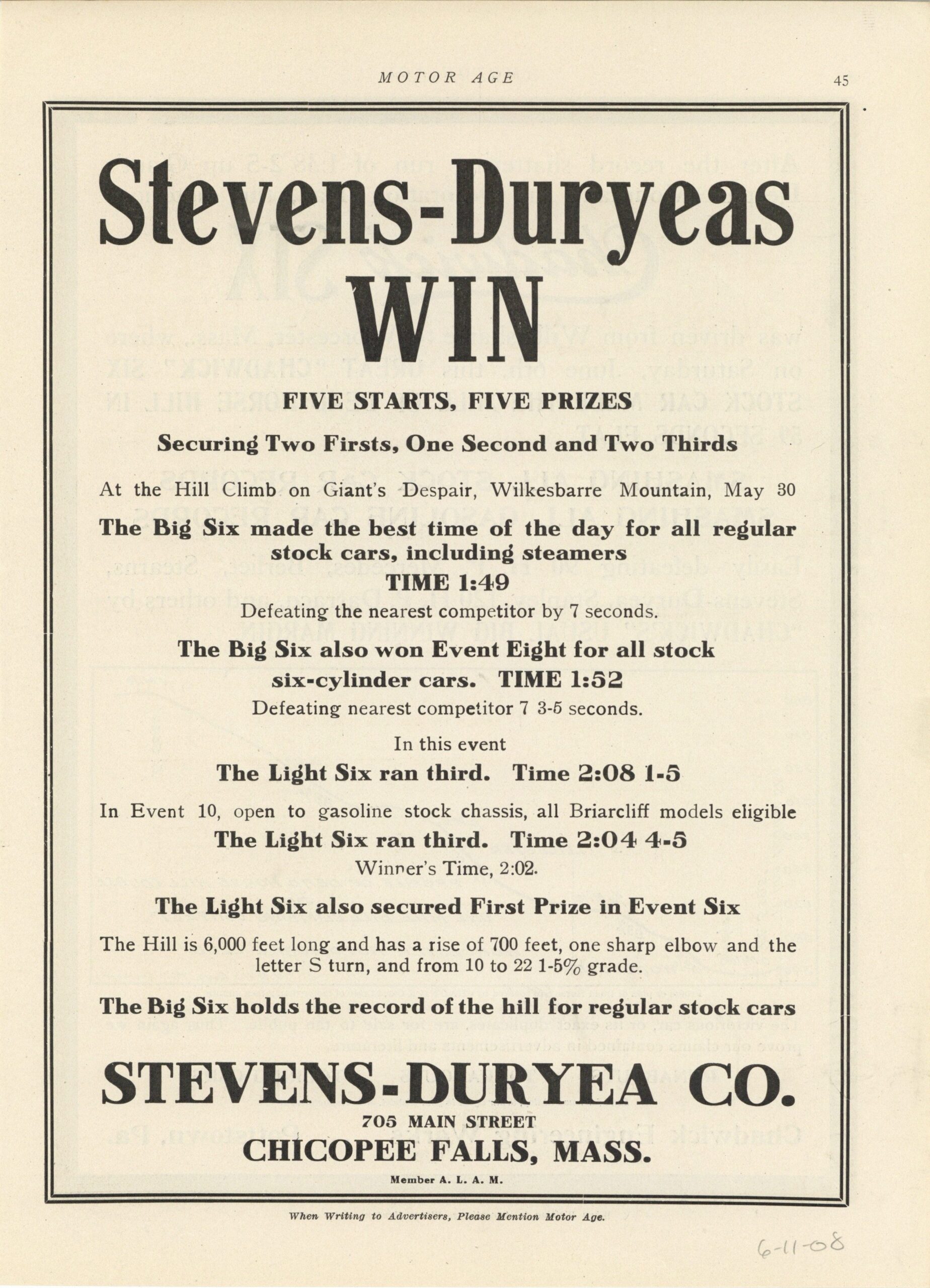 MOTOR AGE 45

Stevens-Duryeas WIN

FIVE STARTS, FIVE PRIZES

Securing Two Firsts, One Second and Two Thirds

At the Hill Climb on Giant's Despair, Wilkesbarre Mountain, May 30

The Big Six made the best time of the day for all regular stock cars, including steamers

TIME 1:49

Defeating the nearest competitor by 7 seconds.

The Big Six also won Event Eight for all stock six-cylinder cars. TIME 1:52

Defeating nearest competitor 7 3-5 seconds.

In this event

The Light Six ran third. Time 2:08 1-5

In Event 10, open to gasoline stock chassis, all Briarcliff models eligible

The Light Six ran third. Time 2:04 4-5

Winner's Time, 2:02.

The Light Six also secured First Prize in Event Six

The Hill is 6,000 feet long and has a rise of 700 feet, one sharp elbow and the letter S turn, and from 10 to 22 1-5% grade.

The Big Six holds the record of the hill for regular stock cars

STEVENS-DURYEA CO.

705 MAIN STREET

CHICOPEE FALLS, MASS.

Member A. L. A. M.

When Writing to Advertisers, Please Mention Motor Age.

6-11-08